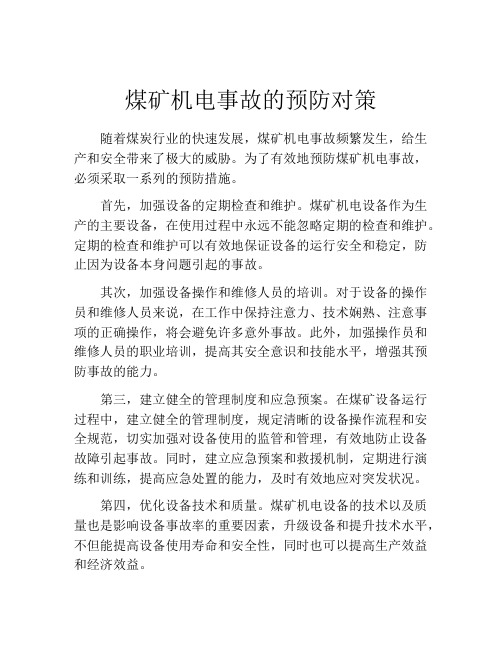 煤矿机电事故的预防对策

随着煤炭行业的快速发展，煤矿机电事故频繁发生，给生产和安全带来了极大的威胁。为了有效地预防煤矿机电事故，必须采取一系列的预防措施。

首先，加强设备的定期检查和维护。煤矿机电设备作为生产的主要设备，在使用过程中永远不能忽略定期的检查和维护。定期的检查和维护可以有效地保证设备的运行安全和稳定，防止因为设备本身问题引起的事故。

其次，加强设备操作和维修人员的培训。对于设备的操作员和维修人员来说，在工作中保持注意力、技术娴熟、注意事项的正确操作，将会避免许多意外事故。此外，加强操作员和维修人员的职业培训，提高其安全意识和技能水平，增强其预防事故的能力。

第三，建立健全的管理制度和应急预案。在煤矿设备运行过程中，建立健全的管理制度，规定清晰的设备操作流程和安全规范，切实加强对设备使用的监管和管理，有效地防止设备故障引起事故。同时，建立应急预案和救援机制，定期进行演练和训练，提高应急处置的能力，及时有效地应对突发状况。

第四，优化设备技术和质量。煤矿机电设备的技术以及质量也是影响设备事故率的重要因素，升级设备和提升技术水平，不但能提高设备使用寿命和安全性，同时也可以提高生产效益和经济效益。